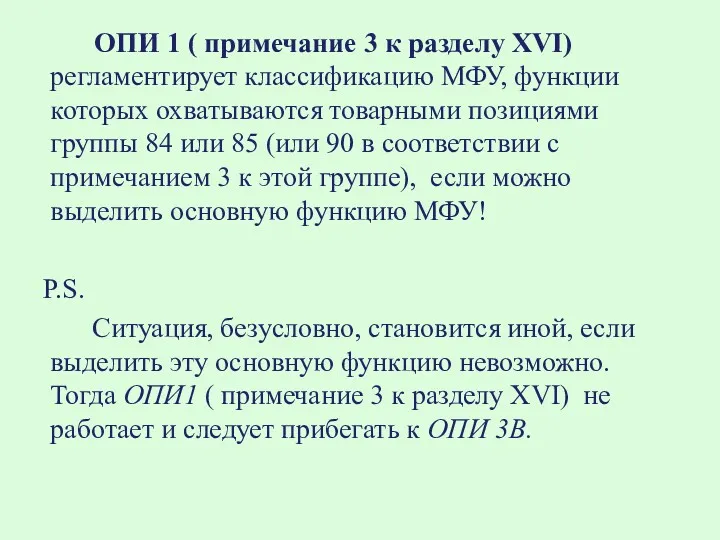 ОПИ 1 ( примечание 3 к разделу XVI) регламентирует классификацию МФУ, функции которых охватываются товарными позициями группы 84 или 85 (или 90 в соответствии с примечанием 3 к этой группе), если можно выделить основную функцию МФУ!

P.S.

Ситуация, безусловно, становится иной, если выделить эту основную функцию невозможно. Тогда ОПИ1 ( примечание 3 к разделу XVI) не работает и следует прибегать к ОПИ 3В.